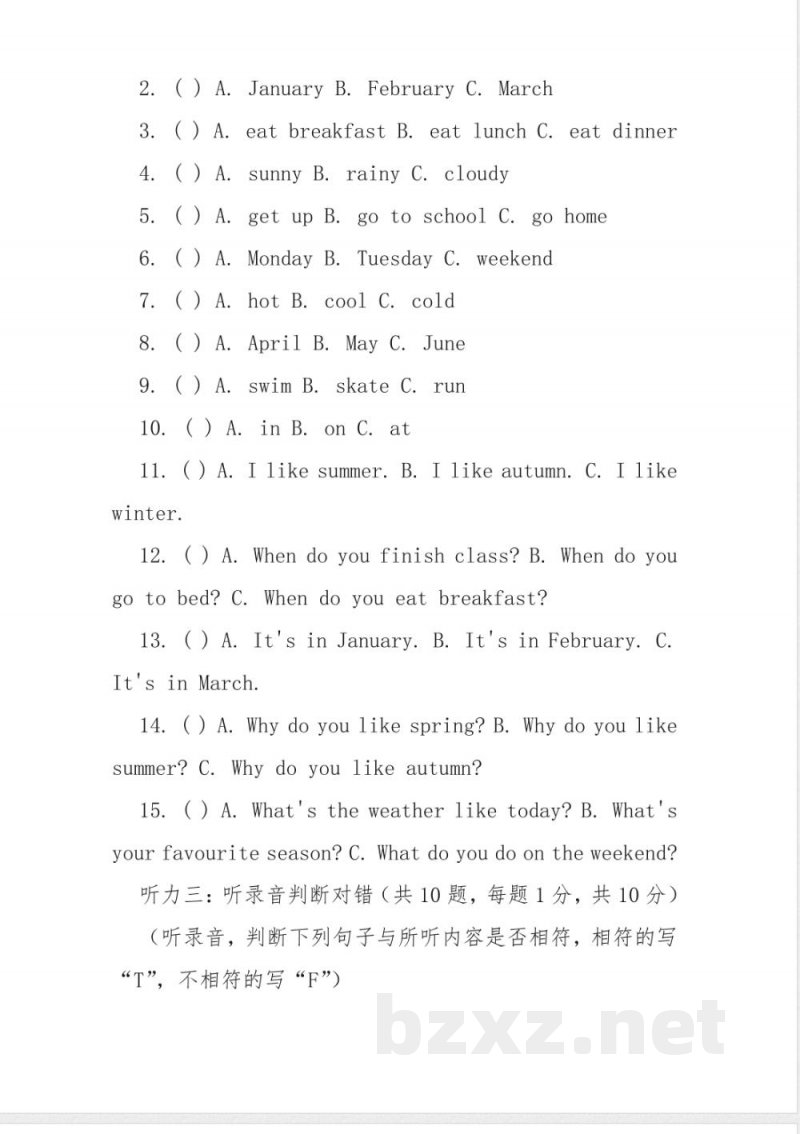 2. ( ) A. January B. February C. March

3. ( ) A. eat breakfast B. eat lunch C. eat dinner

4. ( ) A. sunny B. rainy C. cloudy

5. ( ) A. get up B. go to school C. go home

6. ( ) A. Monday B. Tuesday C. weekend

7. ( ) A. hot B. cool C. cold

8. ( ) A. April B. May C. June

9. ( ) A. swim B. skate C. run

10. ( ) A. in B. on C. at

11. ( ) A. I like summer. B. I like autumn. C. I like winter.

12. ( ) A. When do you finish class? B. When do you go to bed? C. When do you eat breakfast?

13. ( ) A. It's in January. B. It's in February. C. It's in March.

14. ( ) A. Why do you like spring? B. Why do you like summer? C. Why do you like autumn?

15. ( ) A. What's the weather like today? B. What's your favourite season? C. What do you do on the weekend?

听力三：听录音判断对错（共10题，每题1分，共10分）

（听录音，判断下列句子与所听内容是否相符，相符的写“T”，不相符的写“F”）

bzxz.net